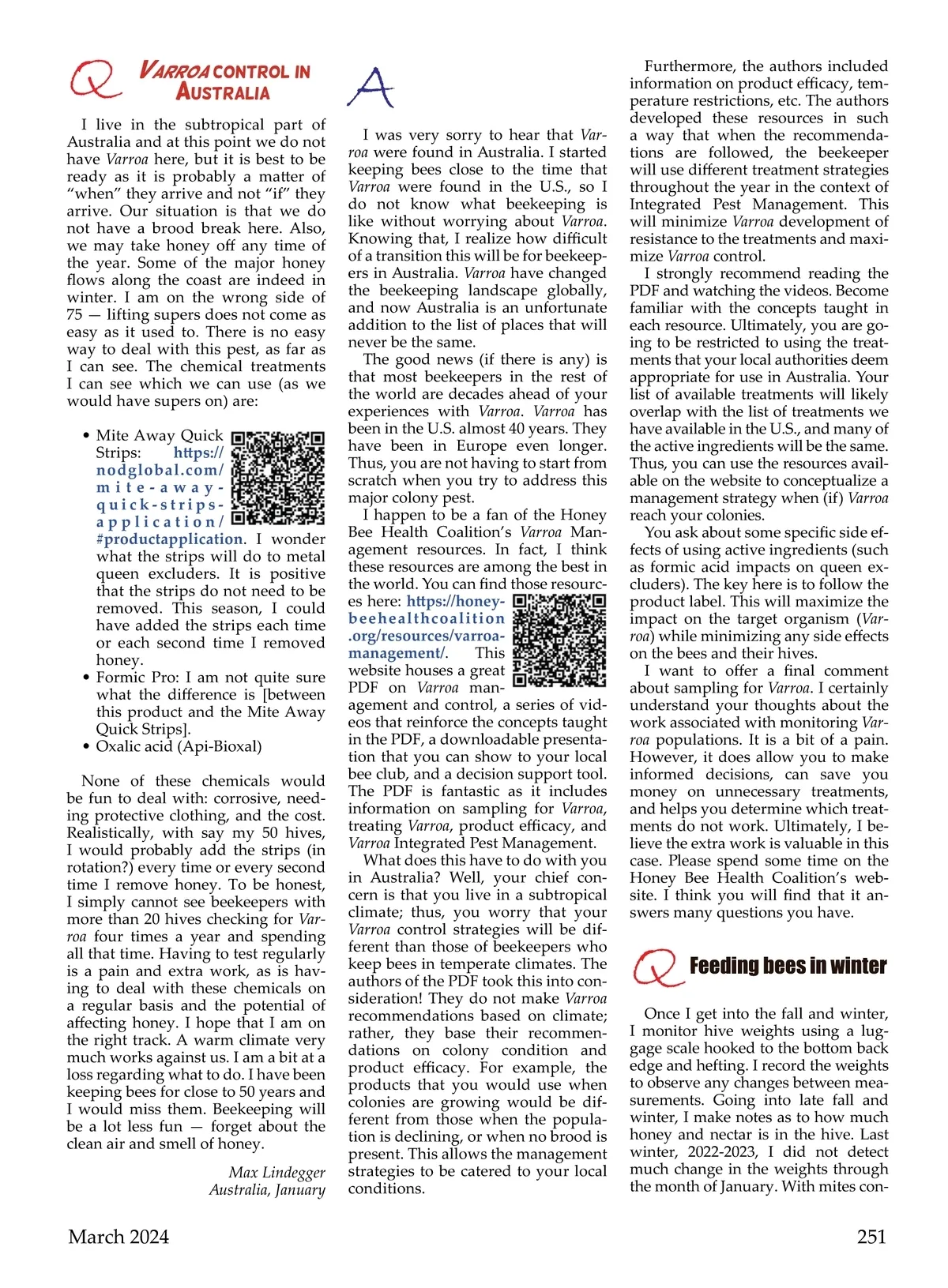 Q VARROA CONTROL IN AUSTRALIA

I live in the subtropical part of Australia and at this point we do not have Varroa here, but it is best to be ready as it is probably a matter of "when" they arrive and not "if" they arrive. Our situation is that we do not have a brood break here. Also, we may take honey off any time of the year. Some of the major honey flows along the coast are indeed in winter. I am on the wrong side of 75 — lifting supers does not come as easy as it used to. There is no easy way to deal with this pest, as far as I can see. The chemical treatments I can see which we can use (as we would have supers on) are:

• Mite Away Quick Strips: https://nodglobal.com/mite-away-quick-strips-application/#productapplication. I wonder what the strips will do to metal queen excluders. It is positive that the strips do not need to be removed. This season, I could have added the strips each time or each second time I removed honey.
• Formic Pro: I am not quite sure what the difference is [between this product and the Mite Away Quick Strips].
• Oxalic acid (Api-Bioxal)

None of these chemicals would be fun to deal with: corrosive, needing protective clothing, and the cost. Realistically, with say my 50 hives, I would probably add the strips (in rotation?) every time or every second time I remove honey. To be honest, I simply cannot see beekeepers with more than 20 hives checking for Varroa four times a year and spending all that time. Having to test regularly is a pain and extra work, as is having to deal with these chemicals on a regular basis and the potential of affecting honey. I hope that I am on the right track. A warm climate very much works against us. I am a bit at a loss regarding what to do. I have been keeping bees for close to 50 years and I would miss them. Beekeeping will be a lot less fun — forget about the clean air and smell of honey.

Max Lindegger
Australia, January

A

I was very sorry to hear that Varroa were found in Australia. I started keeping bees close to the time that Varroa were found in the U.S., so I do not know what beekeeping is like without worrying about Varroa. Knowing that, I realize how difficult of a transition this will be for beekeepers in Australia. Varroa have changed the beekeeping landscape globally, and now Australia is an unfortunate addition to the list of places that will never be the same.

The good news (if there is any) is that most beekeepers in the rest of the world are decades ahead of your experiences with Varroa. Varroa has been in the U.S. almost 40 years. They have been in Europe even longer. Thus, you are not having to start from scratch when you try to address this major colony pest.

I happen to be a fan of the Honey Bee Health Coalition's Varroa Management resources. In fact, I think these resources are among the best in the world. You can find those resources here: https://honeybeehealthcoalition.org/resources/varroa-management/. This website houses a great PDF on Varroa management and control, a series of videos that reinforce the concepts taught in the PDF, a downloadable presentation that you can show to your local bee club, and a decision support tool. The PDF is fantastic as it includes information on sampling for Varroa, treating Varroa, product efficacy, and Varroa Integrated Pest Management.

What does this have to do with you in Australia? Well, your chief concern is that you live in a subtropical climate; thus, you worry that your Varroa control strategies will be different than those of beekeepers who keep bees in temperate climates. The authors of the PDF took this into consideration! They do not make Varroa recommendations based on climate; rather, they base their recommendations on colony condition and product efficacy. For example, the products that you would use when colonies are growing would be different from those when the population is declining, or when no brood is present. This allows the management strategies to be catered to your local conditions.

Furthermore, the authors included information on product efficacy, temperature restrictions, etc. The authors developed these resources in such a way that when the recommendations are followed, the beekeeper will use different treatment strategies throughout the year in the context of Integrated Pest Management. This will minimize Varroa development of resistance to the treatments and maximize Varroa control.

I strongly recommend reading the PDF and watching the videos. Become familiar with the concepts taught in each resource. Ultimately, you are going to be restricted to using the treatments that your local authorities deem appropriate for use in Australia. Your list of available treatments will likely overlap with the list of treatments we have available in the U.S., and many of the active ingredients will be the same. Thus, you can use the resources available on the website to conceptualize a management strategy when (if) Varroa reach your colonies.

You ask about some specific side effects of using active ingredients (such as formic acid impacts on queen excluders). The key here is to follow the product label. This will maximize the impact on the target organism (Varroa) while minimizing any side effects on the bees and their hives.

I want to offer a final comment about sampling for Varroa. I certainly understand your thoughts about the work associated with monitoring Varroa populations. It is a bit of a pain. However, it does allow you to make informed decisions, can save you money on unnecessary treatments, and helps you determine which treatments do not work. Ultimately, I believe the extra work is valuable in this case. Please spend some time on the Honey Bee Health Coalition's website. I think you will find that it answers many questions you have.

Q Feeding bees in winter

Once I get into the fall and winter, I monitor hive weights using a luggage scale hooked to the bottom back edge and hefting. I record the weights to observe any changes between measurements. Going into late fall and winter, I make notes as to how much honey and nectar is in the hive. Last winter, 2022-2023, I did not detect much change in the weights through the month of January. With mites con-

March 2024 251